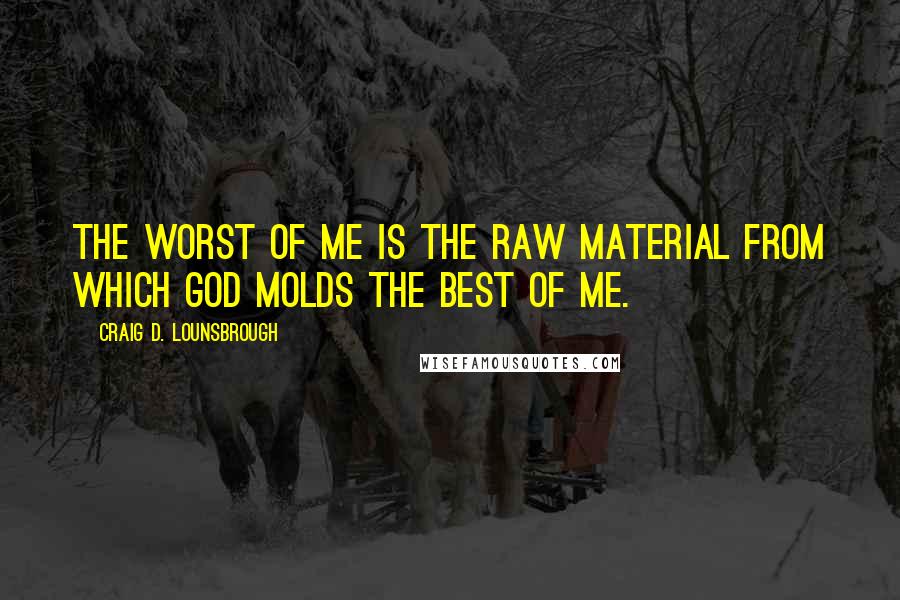 THE WORST OF ME IS THE RAW MATERIAL FROM WHICH GOD MOLDS THE BEST OF ME.

CRAIG D. LOUNSBROUGH

WISEFAMOUSQUOTES.COM